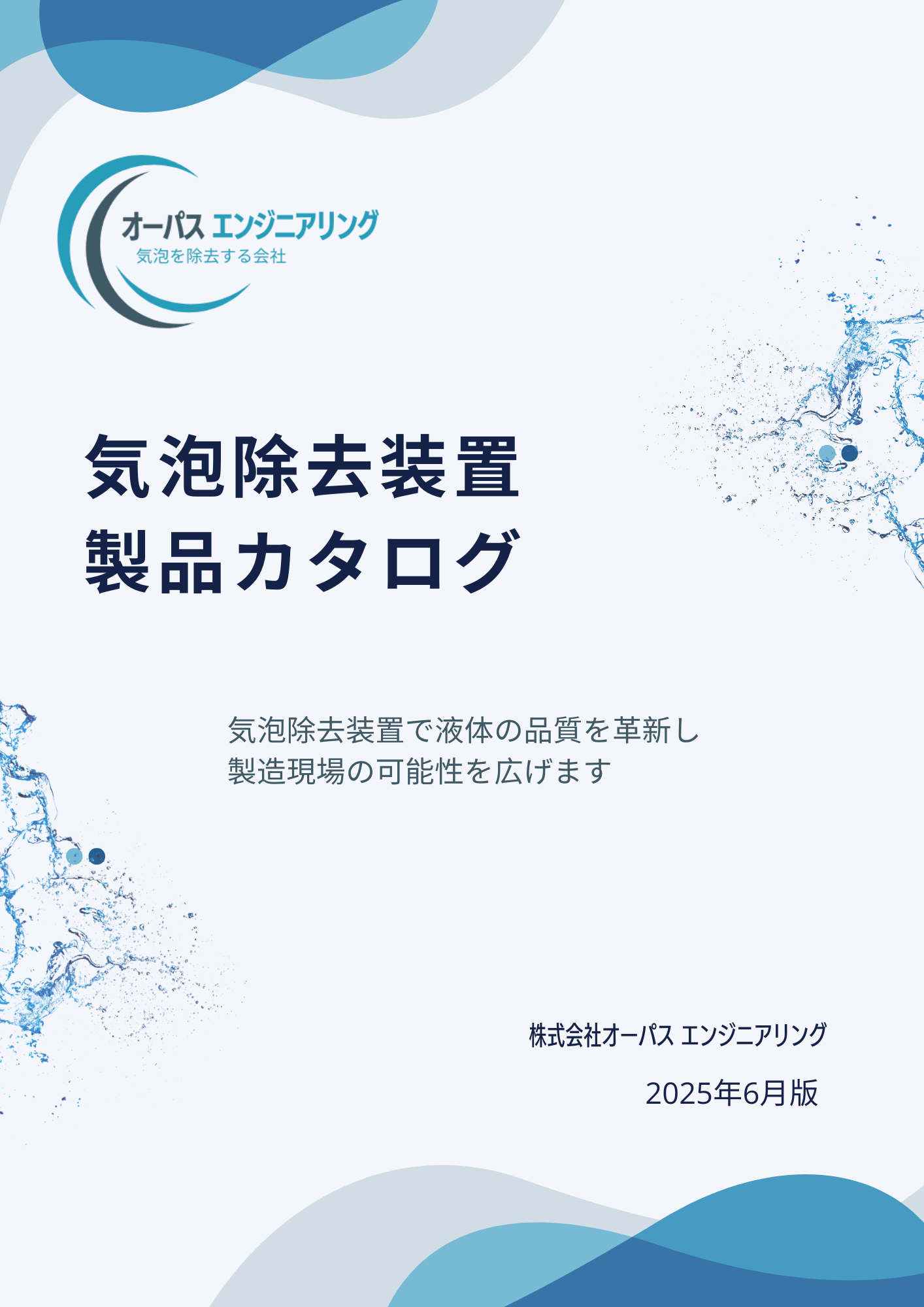 オーパス エンジニアリング
気泡を除去する会社

気泡除去装置
製品カタログ

気泡除去装置で液体の品質を革新し
製造現場の可能性を広げます

株式会社オーパス エンジニアリング

2025年6月版